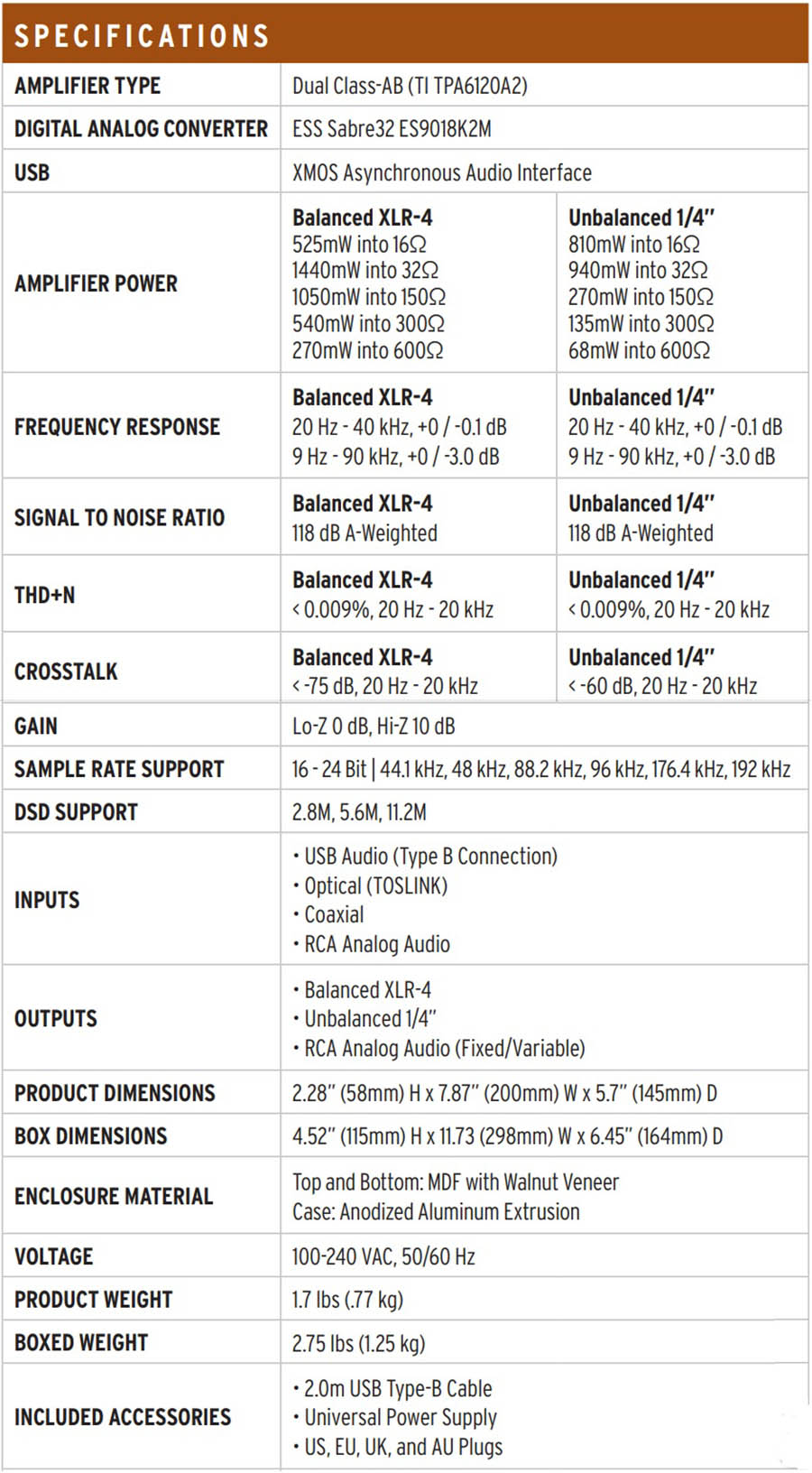 SPECIFICATIONS

| AMPLIFIER TYPE | Dual Class-AB (TI TPA6120A2) | |
|---|---|---|
| DIGITAL ANALOG CONVERTER | ESS Sabre32 ES9018K2M | |
| USB | XMOS Asynchronous Audio Interface | |
| AMPLIFIER POWER | Balanced XLR-4 525mW into 16Ω 1440mW into 32Ω 1050mW into 150Ω 540mW into 300Ω 270mW into 600Ω | Unbalanced 1/4" 810mW into 16Ω 940mW into 32Ω 270mW into 150Ω 135mW into 300Ω 68mW into 600Ω |
| FREQUENCY RESPONSE | Balanced XLR-4 20 Hz - 40 kHz, +0 / -0.1 dB 9 Hz - 90 kHz, +0 / -3.0 dB | Unbalanced 1/4" 20 Hz - 40 kHz, +0 / -0.1 dB 9 Hz - 90 kHz, +0 / -3.0 dB |
| SIGNAL TO NOISE RATIO | Balanced XLR-4 118 dB A-Weighted | Unbalanced 1/4" 118 dB A-Weighted |
| THD+N | Balanced XLR-4 < 0.009%, 20 Hz - 20 kHz | Unbalanced 1/4" < 0.009%, 20 Hz - 20 kHz |
| CROSSTALK | Balanced XLR-4 < -75 dB, 20 Hz - 20 kHz | Unbalanced 1/4" < -60 dB, 20 Hz - 20 kHz |
| GAIN | Lo-Z 0 dB, Hi-Z 10 dB | |
| SAMPLE RATE SUPPORT | 16 - 24 Bit \| 44.1 kHz, 48 kHz, 88.2 kHz, 96 kHz, 176.4 kHz, 192 kHz | |
| DSD SUPPORT | 2.8M, 5.6M, 11.2M | |
| INPUTS | • USB Audio (Type B Connection) • Optical (TOSLINK) • Coaxial • RCA Analog Audio | |
| OUTPUTS | • Balanced XLR-4 • Unbalanced 1/4" • RCA Analog Audio (Fixed/Variable) | |
| PRODUCT DIMENSIONS | 2.28" (58mm) H x 7.87" (200mm) W x 5.7" (145mm) D | |
| BOX DIMENSIONS | 4.52" (115mm) H x 11.73 (298mm) W x 6.45" (164mm) D | |
| ENCLOSURE MATERIAL | Top and Bottom: MDF with Walnut Veneer Case: Anodized Aluminum Extrusion | |
| VOLTAGE | 100-240 VAC, 50/60 Hz | |
| PRODUCT WEIGHT | 1.7 lbs (.77 kg) | |
| BOXED WEIGHT | 2.75 lbs (1.25 kg) | |
| INCLUDED ACCESSORIES | • 2.0m USB Type-B Cable • Universal Power Supply • US, EU, UK, and AU Plugs | |